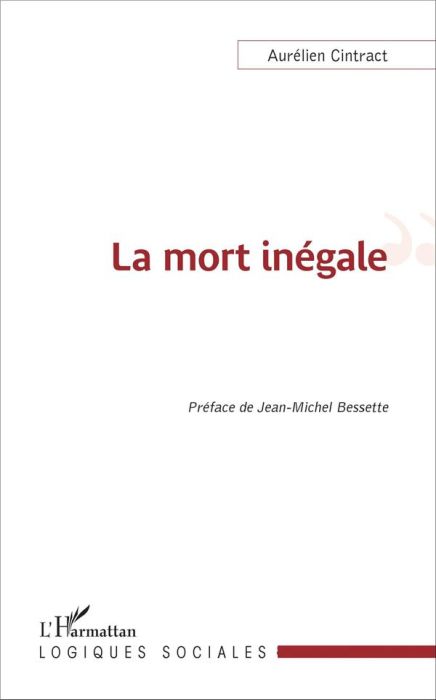 Aurélien Cintract

La mort inégale

Préface de Jean-Michel Bessette

L'Harmattan
LOGIQUES SOCIALES